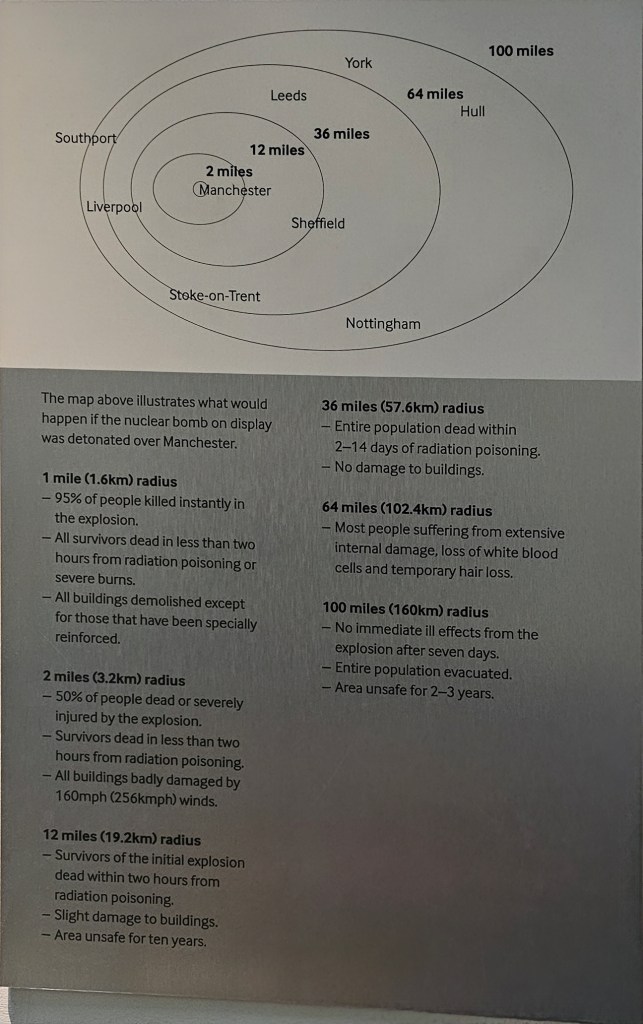 100 miles
York
Leeds
64 miles
Hull
Southport
36 miles
12 miles
2 miles
Manchester
Liverpool
Sheffield
Stoke-on-Trent
Nottingham

The map above illustrates what would happen if the nuclear bomb on display was detonated over Manchester.

1 mile (1.6km) radius
– 95% of people killed instantly in the explosion.
– All survivors dead in less than two hours from radiation poisoning or severe burns.
– All buildings demolished except for those that have been specially reinforced.

2 miles (3.2km) radius
– 50% of people dead or severely injured by the explosion.
– Survivors dead in less than two hours from radiation poisoning.
– All buildings badly damaged by 160mph (256kmph) winds.

12 miles (19.2km) radius
– Survivors of the initial explosion dead within two hours from radiation poisoning.
– Slight damage to buildings.
– Area unsafe for ten years.

36 miles (57.6km) radius
– Entire population dead within 2–14 days of radiation poisoning.
– No damage to buildings.

64 miles (102.4km) radius
– Most people suffering from extensive internal damage, loss of white blood cells and temporary hair loss.

100 miles (160km) radius
– No immediate ill effects from the explosion after seven days.
– Entire population evacuated.
– Area unsafe for 2–3 years.